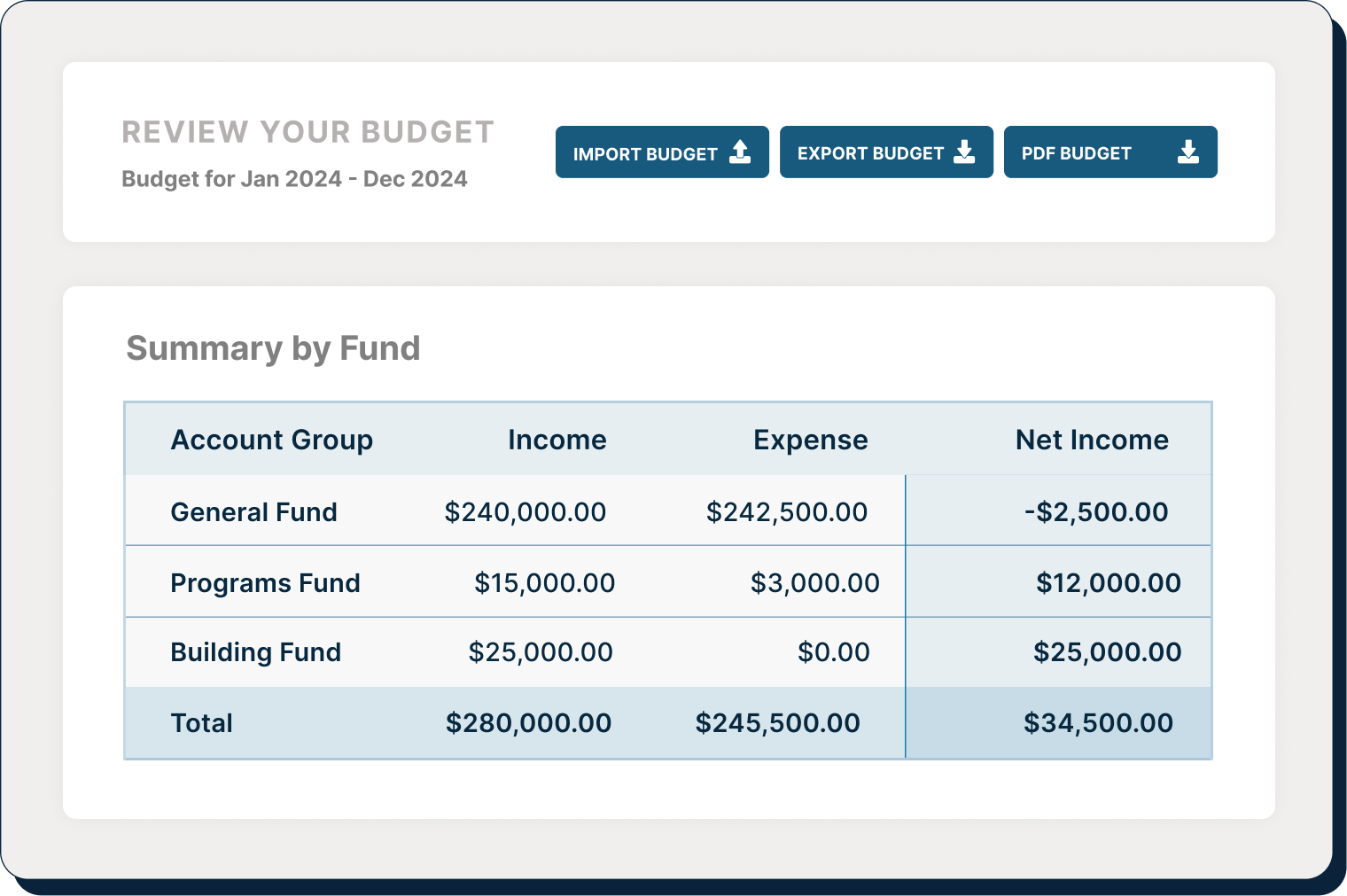 REVIEW YOUR BUDGET

Budget for Jan 2024 - Dec 2024

IMPORT BUDGET

EXPORT BUDGET

PDF BUDGET

Summary by Fund

| Account Group | Income | Expense | Net Income |
|---|---|---|---|
| General Fund | \$240,000.00 | \$242,500.00 | -\$2,500.00 |
| Programs Fund | \$15,000.00 | \$3,000.00 | \$12,000.00 |
| Building Fund | \$25,000.00 | \$0.00 | \$25,000.00 |
| Total | \$280,000.00 | \$245,500.00 | \$34,500.00 |